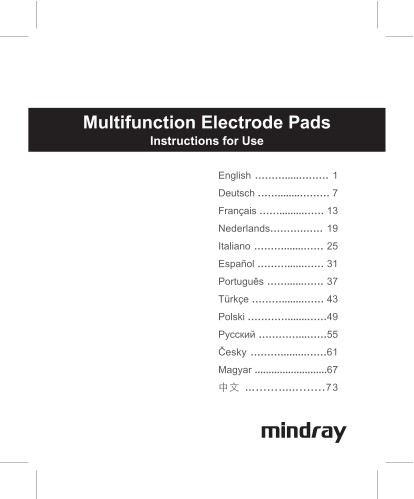 Multifunction Electrode Pads
Instructions for Use

English 1
Deutsch 7
Français 13
Nederlands 19
Italiano 25
Español 31
Português 37
Türkçe 43
Polski 49
Русский 55
Česky 61
Magyar 67
中文 73

mindray